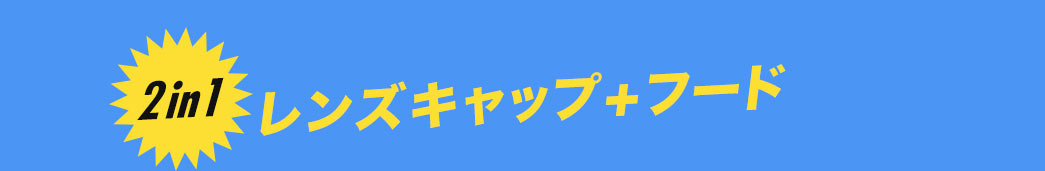 2in1 レンズキャップ+フード